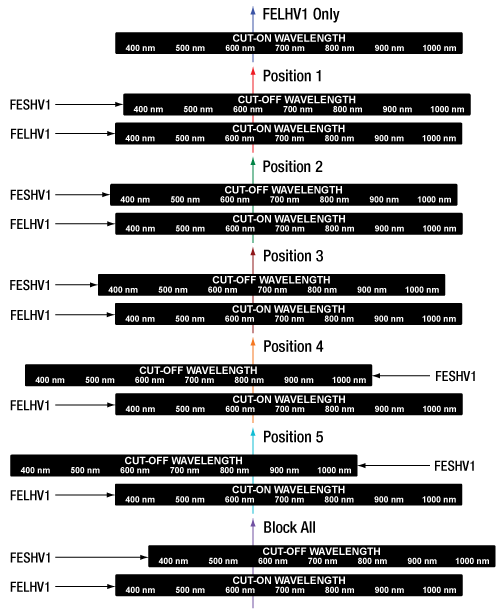 FELHV1 Only

CUT-ON WAVELENGTH
400 nm 500 nm 600 nm 700 nm 800 nm 900 nm 1000 nm

Position 1

FESHV1
CUT-OFF WAVELENGTH
400 nm 500 nm 600 nm 700 nm 800 nm 900 nm 1000 nm

FELHV1
CUT-ON WAVELENGTH
400 nm 500 nm 600 nm 700 nm 800 nm 900 nm 1000 nm

Position 2

FESHV1
CUT-OFF WAVELENGTH
400 nm 500 nm 600 nm 700 nm 800 nm 900 nm 1000 nm

FELHV1
CUT-ON WAVELENGTH
400 nm 500 nm 600 nm 700 nm 800 nm 900 nm 1000 nm

Position 3

FESHV1
CUT-OFF WAVELENGTH
400 nm 500 nm 600 nm 700 nm 800 nm 900 nm 1000 nm

FELHV1
CUT-ON WAVELENGTH
400 nm 500 nm 600 nm 700 nm 800 nm 900 nm 1000 nm

Position 4

CUT-OFF WAVELENGTH
400 nm 500 nm 600 nm 700 nm 800 nm 900 nm 1000 nm
FESHV1

FELHV1
CUT-ON WAVELENGTH
400 nm 500 nm 600 nm 700 nm 800 nm 900 nm 1000 nm

Position 5

CUT-OFF WAVELENGTH
400 nm 500 nm 600 nm 700 nm 800 nm 900 nm 1000 nm
FESHV1

FELHV1
CUT-ON WAVELENGTH
400 nm 500 nm 600 nm 700 nm 800 nm 900 nm 1000 nm

Block All

FESHV1
CUT-OFF WAVELENGTH
400 nm 500 nm 600 nm 700 nm 800 nm 900 nm 1000 nm

FELHV1
CUT-ON WAVELENGTH
400 nm 500 nm 600 nm 700 nm 800 nm 900 nm 1000 nm